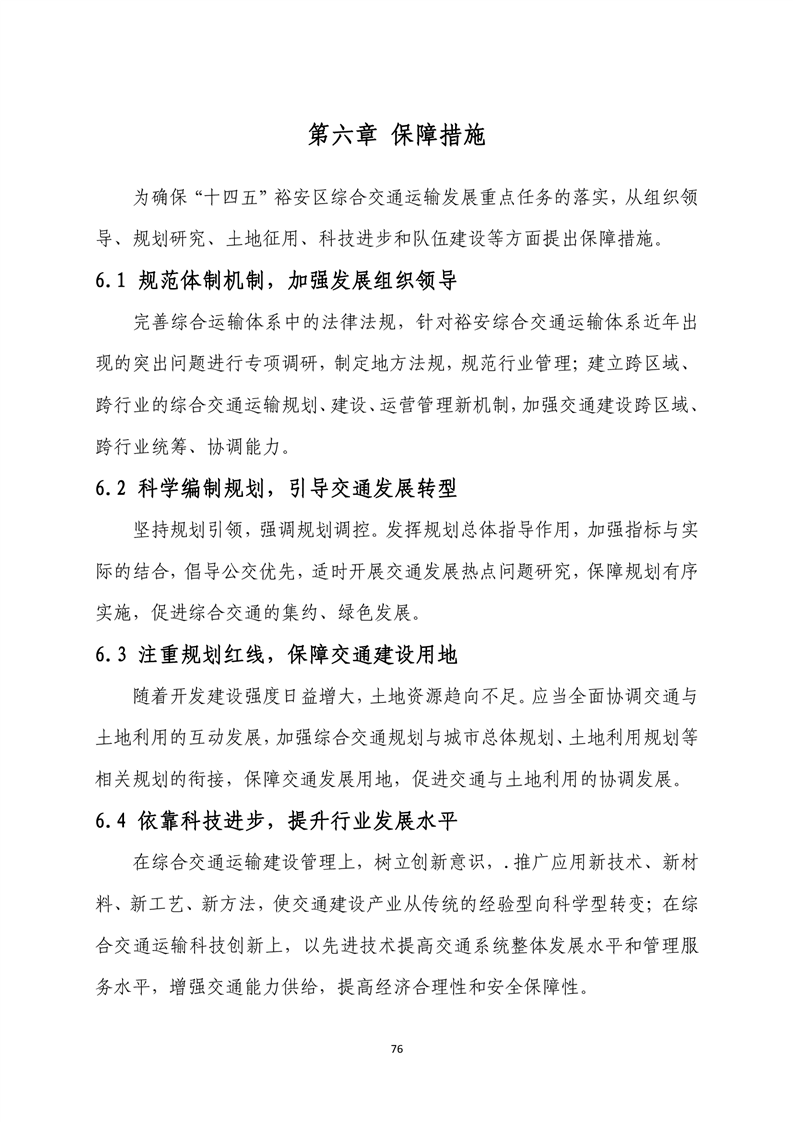 第六章 保障措施

为确保“十四五”裕安区综合交通运输发展重点任务的落实，从组织领导、规划研究、土地征用、科技进步和队伍建设等方面提出保障措施。

6.1 规范体制机制，加强发展组织领导

完善综合运输体系中的法律法规，针对裕安综合交通运输体系近年出现的突出问题进行专项调研，制定地方法规，规范行业管理；建立跨区域、跨行业的综合交通运输规划、建设、运营管理新机制，加强交通建设跨区域、跨行业统筹、协调能力。

6.2 科学编制规划，引导交通发展转型

坚持规划引领，强调规划调控。发挥规划总体指导作用，加强指标与实际的结合，倡导公交优先，适时开展交通发展热点问题研究，保障规划有序实施，促进综合交通的集约、绿色发展。

6.3 注重规划红线，保障交通建设用地

随着开发建设强度日益增大，土地资源趋向不足。应当全面协调交通与土地利用的互动发展，加强综合交通规划与城市总体规划、土地利用规划等相关规划的衔接，保障交通发展用地，促进交通与土地利用的协调发展。

6.4 依靠科技进步，提升行业发展水平

在综合交通运输建设管理上，树立创新意识，.推广应用新技术、新材料、新工艺、新方法，使交通建设产业从传统的经验型向科学型转变；在综合交通运输科技创新上，以先进技术提高交通系统整体发展水平和管理服务水平，增强交通能力供给，提高经济合理性和安全保障性。

76